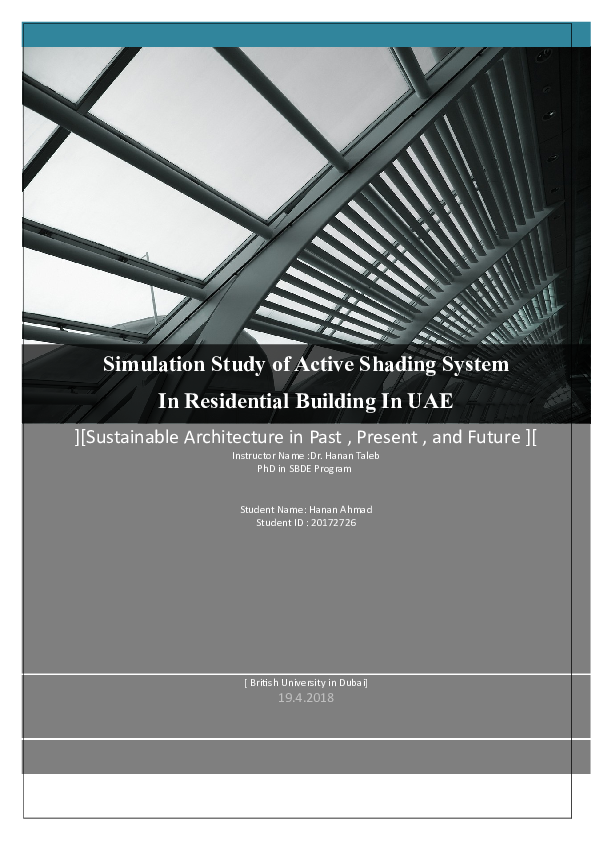 Simulation Study of Active Shading System
In Residential Building In UAE

][Sustainable Architecture in Past , Present , and Future ][

Instructor Name :Dr. Hanan Taleb
PhD in SBDE Program

Student Name: Hanan Ahmad
Student ID : 20172726

[ British University in Dubai]
19.4.2018